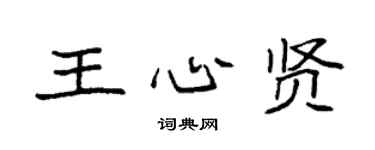 王心贤

词典网